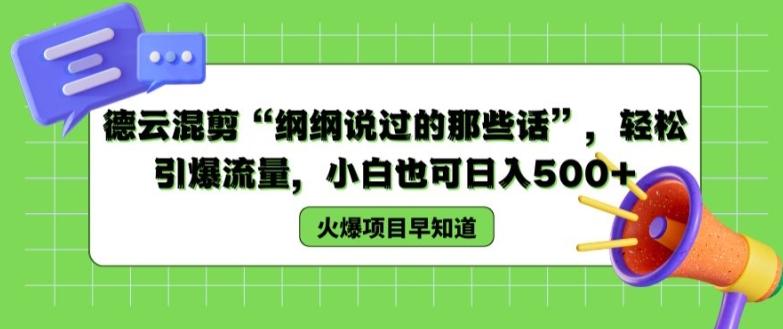 德云混剪“纲纲说过的那些话”，轻松引爆流量，小白也可日入500+

火爆项目早知道